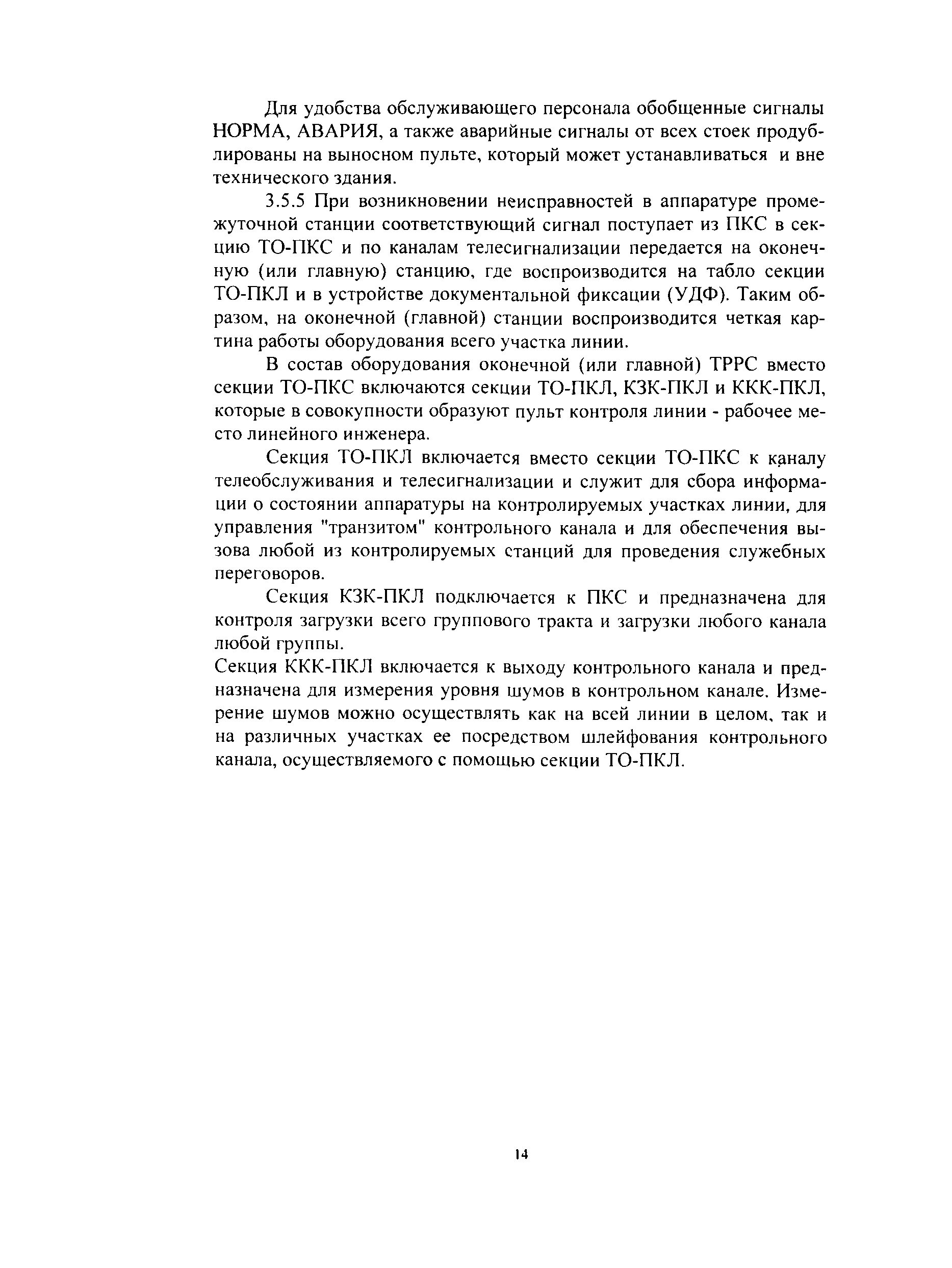 Для удобства обслуживающего персонала обобщенные сигналы НОРМА, АВАРИЯ, а также аварийные сигналы от всех стоек продублированы на выносном пульте, который может устанавливаться и вне технического здания.

3.5.5 При возникновении неисправностей в аппаратуре промежуточной станции соответствующий сигнал поступает из ПКС в секцию ТО-ПКС и по каналам телесигнализации передается на оконечную (или главную) станцию, где воспроизводится на табло секции ТО-ПКЛ и в устройстве документальной фиксации (УДФ). Таким образом, на оконечной (главной) станции воспроизводится четкая картина работы оборудования всего участка линии.

В состав оборудования оконечной (или главной) ТРРС вместо секции ТО-ПКС включаются секции ТО-ПКЛ, КЗК-ПКЛ и ККК-ПКЛ, которые в совокупности образуют пульт контроля линии - рабочее место линейного инженера.

Секция ТО-ПКЛ включается вместо секции ТО-ПКС к каналу телеобслуживания и телесигнализации и служит для сбора информации о состоянии аппаратуры на контролируемых участках линии, для управления "транзитом" контрольного канала и для обеспечения вызова любой из контролируемых станций для проведения служебных переговоров.

Секция КЗК-ПКЛ подключается к ПКС и предназначена для контроля загрузки всего группового тракта и загрузки любого канала любой группы.

Секция ККК-ПКЛ включается к выходу контрольного канала и предназначена для измерения уровня шумов в контрольном канале. Измерение шумов можно осуществлять как на всей линии в целом, так и на различных участках ее посредством шлейфования контрольного канала, осуществляемого с помощью секции ТО-ПКЛ.

14